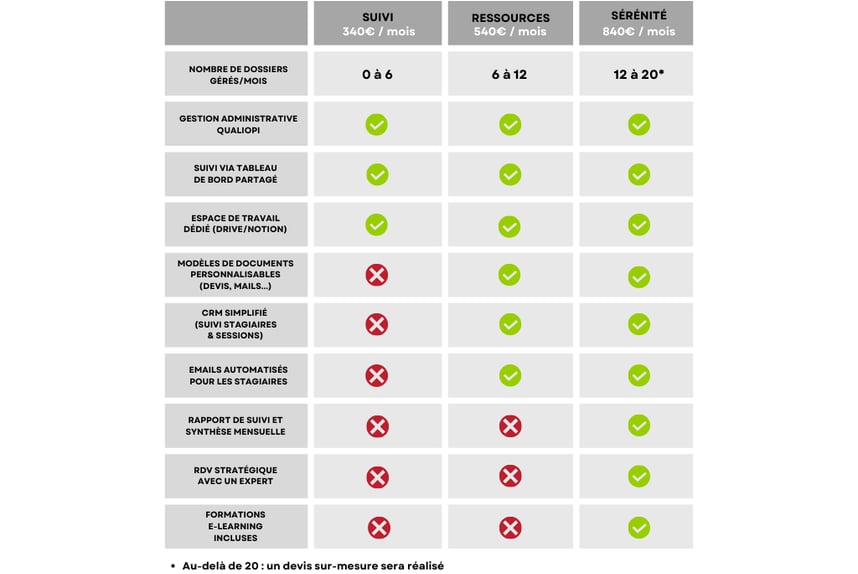 | | SUIVI 340€ / mois | RESSOURCES 540€ / mois | SÉRÉNITÉ 840€ / mois |
|---|---|---|---|
| NOMBRE DE DOSSIERS GÉRÉS/MOIS | 0 à 6 | 6 à 12 | 12 à 20* |
| GESTION ADMINISTRATIVE QUALIOPI | ✓ | ✓ | ✓ |
| SUIVI VIA TABLEAU DE BORD PARTAGÉ | ✓ | ✓ | ✓ |
| ESPACE DE TRAVAIL DÉDIÉ (DRIVE/NOTION) | ✓ | ✓ | ✓ |
| MODÈLES DE DOCUMENTS PERSONNALISABLES (DEVIS, MAILS...) | ✗ | ✓ | ✓ |
| CRM SIMPLIFIÉ (SUIVI STAGIAIRES & SESSIONS) | ✗ | ✓ | ✓ |
| EMAILS AUTOMATISÉS POUR LES STAGIAIRES | ✗ | ✓ | ✓ |
| RAPPORT DE SUIVI ET SYNTHÈSE MENSUELLE | ✗ | ✗ | ✓ |
| RDV STRATÉGIQUE AVEC UN EXPERT | ✗ | ✗ | ✓ |
| FORMATIONS E-LEARNING INCLUSES | ✗ | ✗ | ✓ |

• Au-delà de 20 : un devis sur-mesure sera réalisé